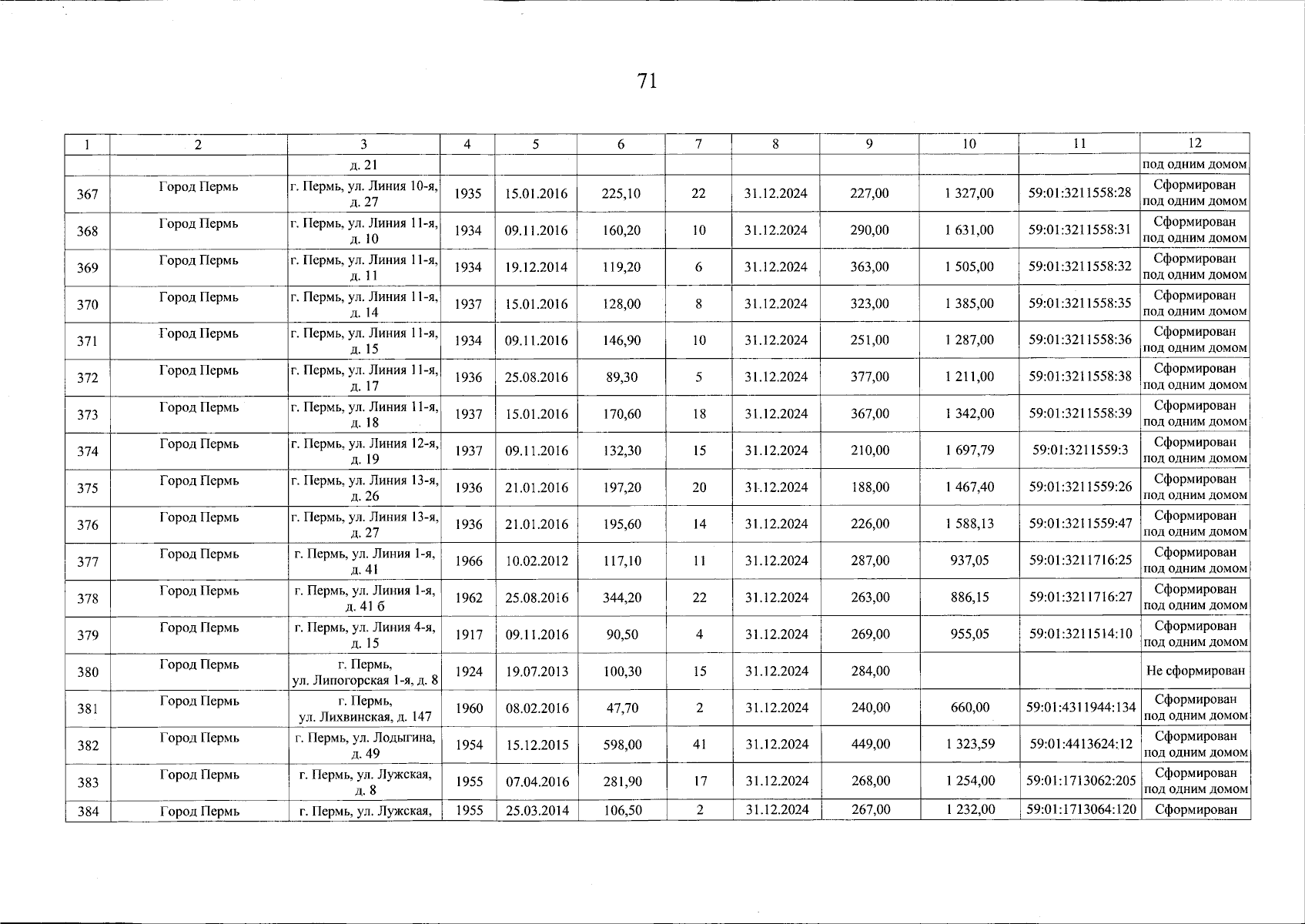 71

| 1 | 2 | 3 | 4 | 5 | 6 | 7 | 8 | 9 | 10 | 11 | 12 |
|---|---|---|---|---|---|---|---|---|---|---|---|
| | | д. 21 | | | | | | | | | под одним домом |
| 367 | Город Пермь | г. Пермь, ул. Линия 10-я, д. 27 | 1935 | 15.01.2016 | 225,10 | 22 | 31.12.2024 | 227,00 | 1 327,00 | 59:01:3211558:28 | Сформирован под одним домом |
| 368 | Город Пермь | г. Пермь, ул. Линия 11-я, д. 10 | 1934 | 09.11.2016 | 160,20 | 10 | 31.12.2024 | 290,00 | 1 631,00 | 59:01:3211558:31 | Сформирован под одним домом |
| 369 | Город Пермь | г. Пермь, ул. Линия 11-я, д. 11 | 1934 | 19.12.2014 | 119,20 | 6 | 31.12.2024 | 363,00 | 1 505,00 | 59:01:3211558:32 | Сформирован под одним домом |
| 370 | Город Пермь | г. Пермь, ул. Линия 11-я, д. 14 | 1937 | 15.01.2016 | 128,00 | 8 | 31.12.2024 | 323,00 | 1 385,00 | 59:01:3211558:35 | Сформирован под одним домом |
| 371 | Город Пермь | г. Пермь, ул. Линия 11-я, д. 15 | 1934 | 09.11.2016 | 146,90 | 10 | 31.12.2024 | 251,00 | 1 287,00 | 59:01:3211558:36 | Сформирован под одним домом |
| 372 | Город Пермь | г. Пермь, ул. Линия 11-я, д. 17 | 1936 | 25.08.2016 | 89,30 | 5 | 31.12.2024 | 377,00 | 1 211,00 | 59:01:3211558:38 | Сформирован под одним домом |
| 373 | Город Пермь | г. Пермь, ул. Линия 11-я, д. 18 | 1937 | 15.01.2016 | 170,60 | 18 | 31.12.2024 | 367,00 | 1 342,00 | 59:01:3211558:39 | Сформирован под одним домом |
| 374 | Город Пермь | г. Пермь, ул. Линия 12-я, д. 19 | 1937 | 09.11.2016 | 132,30 | 15 | 31.12.2024 | 210,00 | 1 697,79 | 59:01:3211559:3 | Сформирован под одним домом |
| 375 | Город Пермь | г. Пермь, ул. Линия 13-я, д. 26 | 1936 | 21.01.2016 | 197,20 | 20 | 31.12.2024 | 188,00 | 1 467,40 | 59:01:3211559:26 | Сформирован под одним домом |
| 376 | Город Пермь | г. Пермь, ул. Линия 13-я, д. 27 | 1936 | 21.01.2016 | 195,60 | 14 | 31.12.2024 | 226,00 | 1 588,13 | 59:01:3211559:47 | Сформирован под одним домом |
| 377 | Город Пермь | г. Пермь, ул. Линия 1-я, д. 41 | 1966 | 10.02.2012 | 117,10 | 11 | 31.12.2024 | 287,00 | 937,05 | 59:01:3211716:25 | Сформирован под одним домом |
| 378 | Город Пермь | г. Пермь, ул. Линия 1-я, д. 41 б | 1962 | 25.08.2016 | 344,20 | 22 | 31.12.2024 | 263,00 | 886,15 | 59:01:3211716:27 | Сформирован под одним домом |
| 379 | Город Пермь | г. Пермь, ул. Линия 4-я, д. 15 | 1917 | 09.11.2016 | 90,50 | 4 | 31.12.2024 | 269,00 | 955,05 | 59:01:3211514:10 | Сформирован под одним домом |
| 380 | Город Пермь | г. Пермь, ул. Липогорская 1-я, д. 8 | 1924 | 19.07.2013 | 100,30 | 15 | 31.12.2024 | 284,00 | | | Не сформирован |
| 381 | Город Пермь | г. Пермь, ул. Лихвинская, д. 147 | 1960 | 08.02.2016 | 47,70 | 2 | 31.12.2024 | 240,00 | 660,00 | 59:01:4311944:134 | Сформирован под одним домом |
| 382 | Город Пермь | г. Пермь, ул. Лодыгина, д. 49 | 1954 | 15.12.2015 | 598,00 | 41 | 31.12.2024 | 449,00 | 1 323,59 | 59:01:4413624:12 | Сформирован под одним домом |
| 383 | Город Пермь | г. Пермь, ул. Лужская, д. 8 | 1955 | 07.04.2016 | 281,90 | 17 | 31.12.2024 | 268,00 | 1 254,00 | 59:01:1713062:205 | Сформирован под одним домом |
| 384 | Город Пермь | г. Пермь, ул. Лужская, | 1955 | 25.03.2014 | 106,50 | 2 | 31.12.2024 | 267,00 | 1 232,00 | 59:01:1713064:120 | Сформирован |